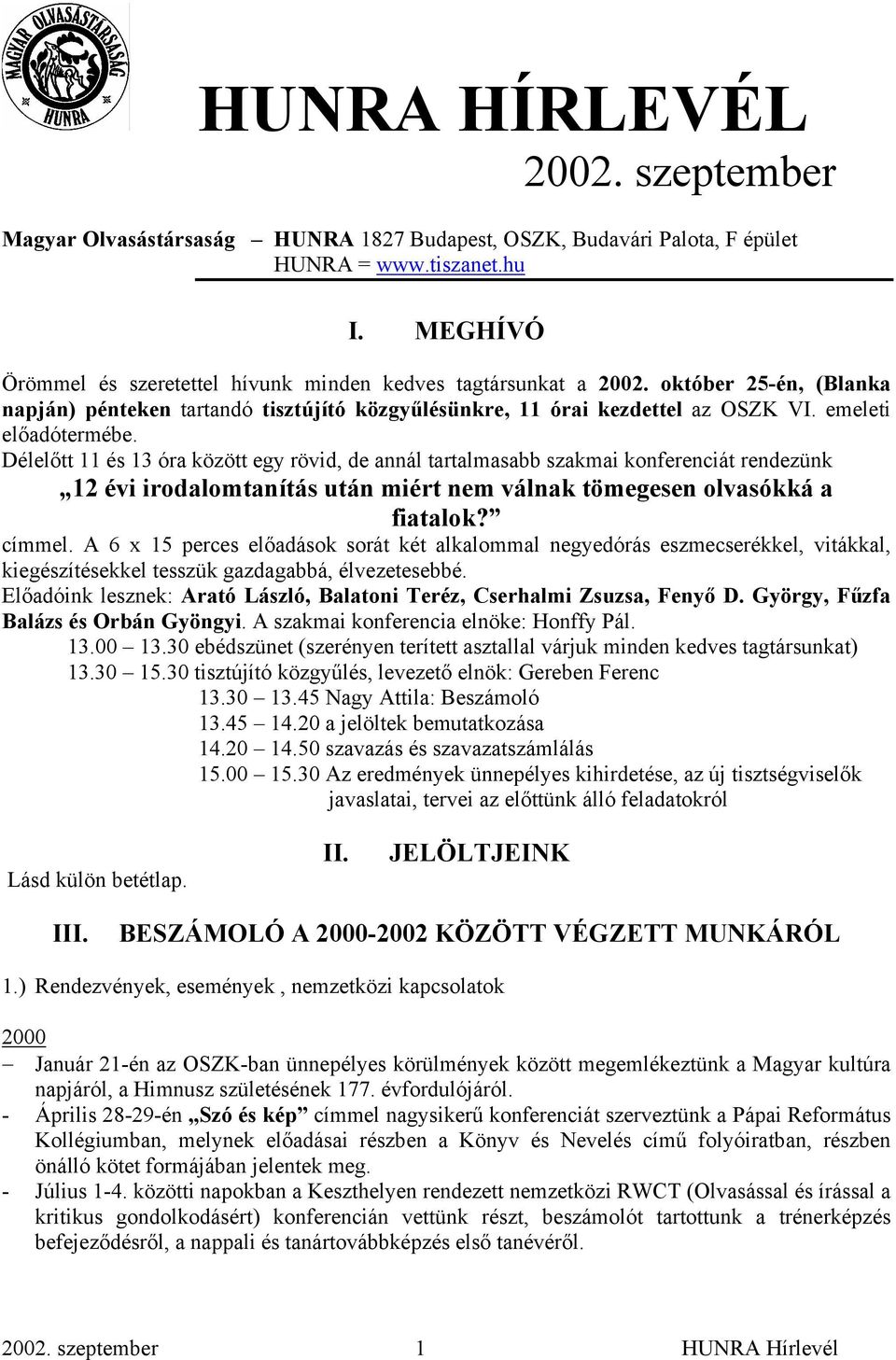 MAGYAR OLVASÁSTÁRSASÁG HUNRA

HUNRA HÍRLEVÉL
2002. szeptember

Magyar Olvasástársaság – HUNRA 1827 Budapest, OSZK, Budavári Palota, F épület
HUNRA = www.tiszanet.hu

I. MEGHÍVÓ

Örömmel és szeretettel hívunk minden kedves tagtársunkat a 2002. október 25-én, (Blanka napján) pénteken tartandó tisztújító közgyűlésünkre, 11 órai kezdettel az OSZK VI. emeleti előadótermébe.
Délelőtt 11 és 13 óra között egy rövid, de annál tartalmasabb szakmai konferenciát rendezünk
„12 évi irodalomtanítás után miért nem válnak tömegesen olvasókká a fiatalok?”
címmel. A 6 x 15 perces előadások sorát két alkalommal negyedórás eszmecserékkel, vitákkal, kiegészítésekkel tesszük gazdagabbá, élvezetesebbé.
Előadóink lesznek: Arató László, Balatoni Teréz, Cserhalmi Zsuzsa, Fenyő D. György, Fűzfa Balázs és Orbán Gyöngyi. A szakmai konferencia elnöke: Honffy Pál.
13.00 – 13.30 ebédszünet (szerényen terített asztallal várjuk minden kedves tagtársunkat)
13.30 – 15.30 tisztújító közgyűlés, levezető elnök: Gereben Ferenc
13.30 – 13.45 Nagy Attila: Beszámoló
13.45 – 14.20 a jelöltek bemutatkozása
14.20 – 14.50 szavazás és szavazatszámlálás
15.00 – 15.30 Az eredmények ünnepélyes kihirdetése, az új tisztségviselők javaslatai, tervei az előttünk álló feladatokról

II. JELÖLTJEINK

Lásd külön betétlap.

III. BESZÁMOLÓ A 2000-2002 KÖZÖTT VÉGZETT MUNKÁRÓL

1.) Rendezvények, események , nemzetközi kapcsolatok

2000
– Január 21-én az OSZK-ban ünnepélyes körülmények között megemlékeztünk a Magyar kultúra napjáról, a Himnusz születésének 177. évfordulójáról.
- Április 28-29-én „Szó és kép” címmel nagysikerű konferenciát szerveztünk a Pápai Református Kollégiumban, melynek előadásai részben a Könyv és Nevelés című folyóiratban, részben önálló kötet formájában jelentek meg.
- Július 1-4. közötti napokban a Keszthelyen rendezett nemzetközi RWCT (Olvasással és írással a kritikus gondolkodásért) konferencián vettünk részt, beszámolót tartottunk a trénerképzés befejeződésről, a nappali és tanártovábbképzés első tanévéről.

2002. szeptember 1 HUNRA Hírlevél